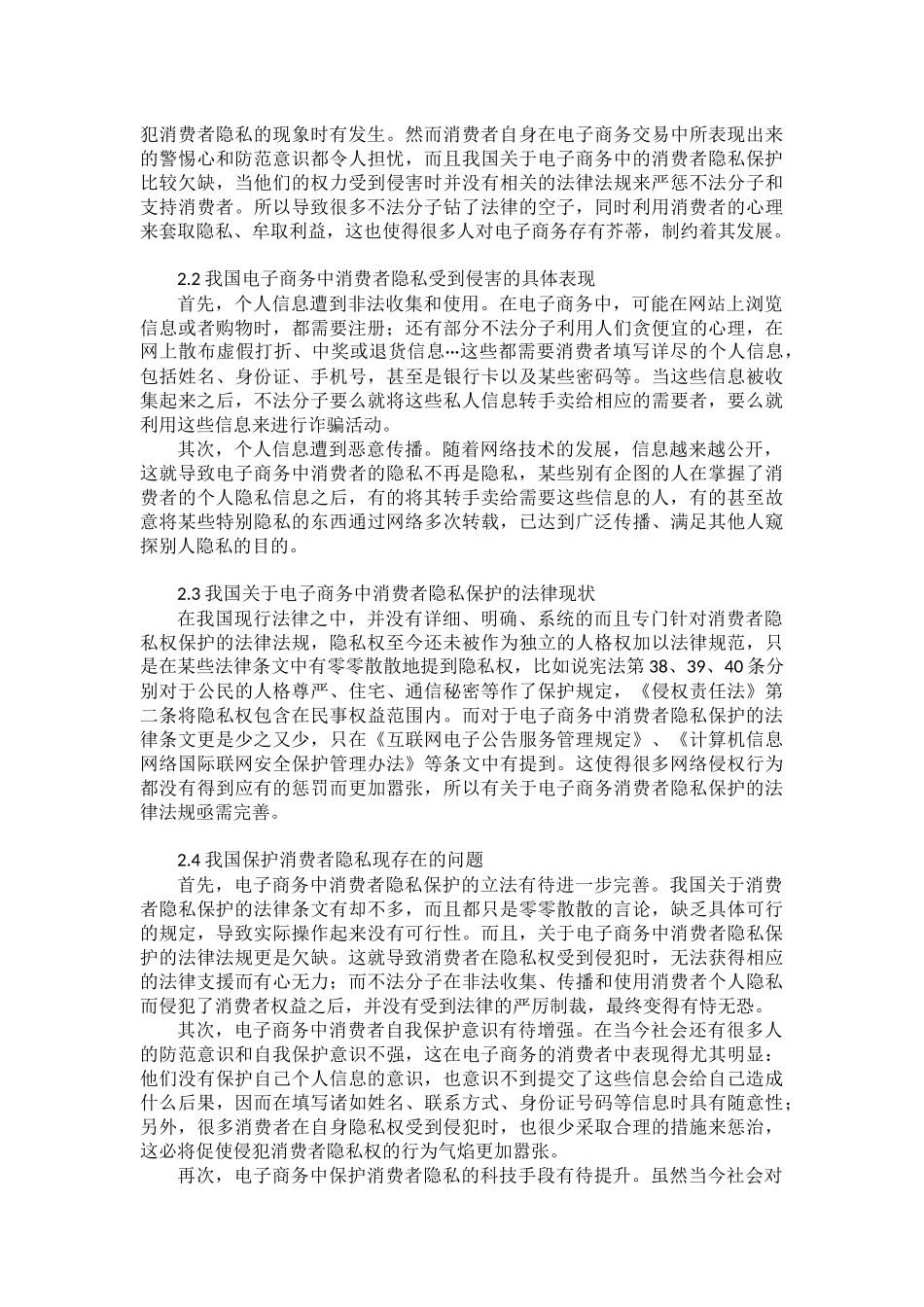 犯消费者隐私的现象时有发生。然而消费者自身在电子商务交易中所表现出来的警惕心和防范意识都令人担忧，而且我国关于电子商务中的消费者隐私保护比较欠缺，当他们的权力受到侵害时并没有相关的法律法规来严惩不法分子和支持消费者。所以导致很多不法分子钻了法律的空子，同时利用消费者的心理来套取隐私、牟取利益，这也使得很多人对电子商务存有芥蒂，制约着其发展。

2.2 我国电子商务中消费者隐私受到侵害的具体表现

首先，个人信息遭到非法收集和使用。在电子商务中，可能在网站上浏览信息或者购物时，都需要注册；还有部分不法分子利用人们贪便宜的心理，在网上散布虚假打折、中奖或退货信息…这些都需要消费者填写详尽的个人信息，包括姓名、身份证、手机号，甚至是银行卡以及某些密码等。当这些信息被收集起来之后，不法分子要么就将这些私人信息转手卖给相应的需要者，要么就利用这些信息来进行诈骗活动。

其次，个人信息遭到恶意传播。随着网络技术的发展，信息越来越公开，这就导致电子商务中消费者的隐私不再是隐私，某些别有企图的人在掌握了消费者的个人隐私信息之后，有的将其转手卖给需要这些信息的人，有的甚至故意将某些特别隐私的东西通过网络多次转载，已达到广泛传播、满足其他人窥探别人隐私的目的。

2.3 我国关于电子商务中消费者隐私保护的法律现状

在我国现行法律之中，并没有详细、明确、系统的而且专门针对消费者隐私权保护的法律法规，隐私权至今还未被作为独立的人格权加以法律规范，只是在某些法律条文中有零零散散地提到隐私权，比如说宪法第 38、39、40 条分别对于公民的人格尊严、住宅、通信秘密等作了保护规定，《侵权责任法》第二条将隐私权包含在民事权益范围内。而对于电子商务中消费者隐私保护的法律条文更是少之又少，只在《互联网电子公告服务管理规定》、《计算机信息网络国际联网安全保护管理办法》等条文中有提到。这使得很多网络侵权行为都没有得到应有的惩罚而更加嚣张，所以有关于电子商务消费者隐私保护的法律法规亟需完善。

2.4 我国保护消费者隐私现存在的问题

首先，电子商务中消费者隐私保护的立法有待进一步完善。我国关于消费者隐私保护的法律条文有却不多，而且都只是零零散散的言论，缺乏具体可行的规定，导致实际操作起来没有可行性。而且，关于电子商务中消费者隐私保护的法律法规更是欠缺。这就导致消费者在隐私权受到侵犯时，无法获得相应的法律支援而有心无力；而不法分子在非法收集、传播和使用消费者个人隐私而侵犯了消费者权益之后，并没有受到法律的严厉制裁，最终变得有恃无恐。

其次，电子商务中消费者自我保护意识有待增强。在当今社会还有很多人的防范意识和自我保护意识不强，这在电子商务的消费者中表现得尤其明显：他们没有保护自己个人信息的意识，也意识不到提交了这些信息会给自己造成什么后果，因而在填写诸如姓名、联系方式、身份证号码等信息时具有随意性；另外，很多消费者在自身隐私权受到侵犯时，也很少采取合理的措施来惩治，这必将促使侵犯消费者隐私权的行为气焰更加嚣张。

再次，电子商务中保护消费者隐私的科技手段有待提升。虽然当今社会对